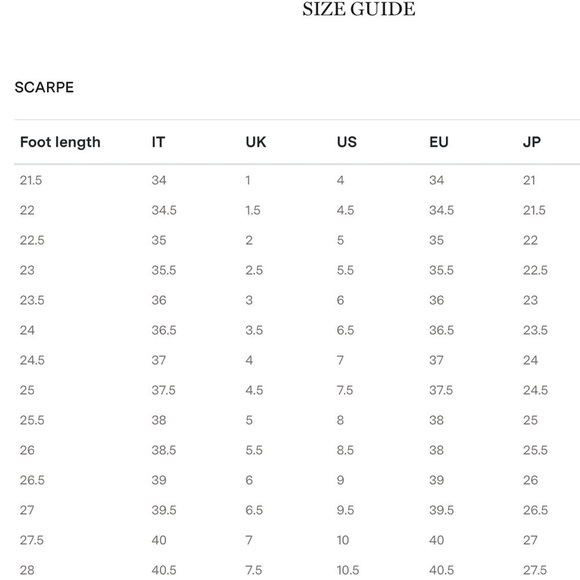 SIZE GUIDE

SCARPE

| Foot length | IT | UK | US | EU | JP |
|---|---|---|---|---|---|
| 21.5 | 34 | 1 | 4 | 34 | 21 |
| 22 | 34.5 | 1.5 | 4.5 | 34.5 | 21.5 |
| 22.5 | 35 | 2 | 5 | 35 | 22 |
| 23 | 35.5 | 2.5 | 5.5 | 35.5 | 22.5 |
| 23.5 | 36 | 3 | 6 | 36 | 23 |
| 24 | 36.5 | 3.5 | 6.5 | 36.5 | 23.5 |
| 24.5 | 37 | 4 | 7 | 37 | 24 |
| 25 | 37.5 | 4.5 | 7.5 | 37.5 | 24.5 |
| 25.5 | 38 | 5 | 8 | 38 | 25 |
| 26 | 38.5 | 5.5 | 8.5 | 38 | 25.5 |
| 26.5 | 39 | 6 | 9 | 39 | 26 |
| 27 | 39.5 | 6.5 | 9.5 | 39.5 | 26.5 |
| 27.5 | 40 | 7 | 10 | 40 | 27 |
| 28 | 40.5 | 7.5 | 10.5 | 40.5 | 27.5 |